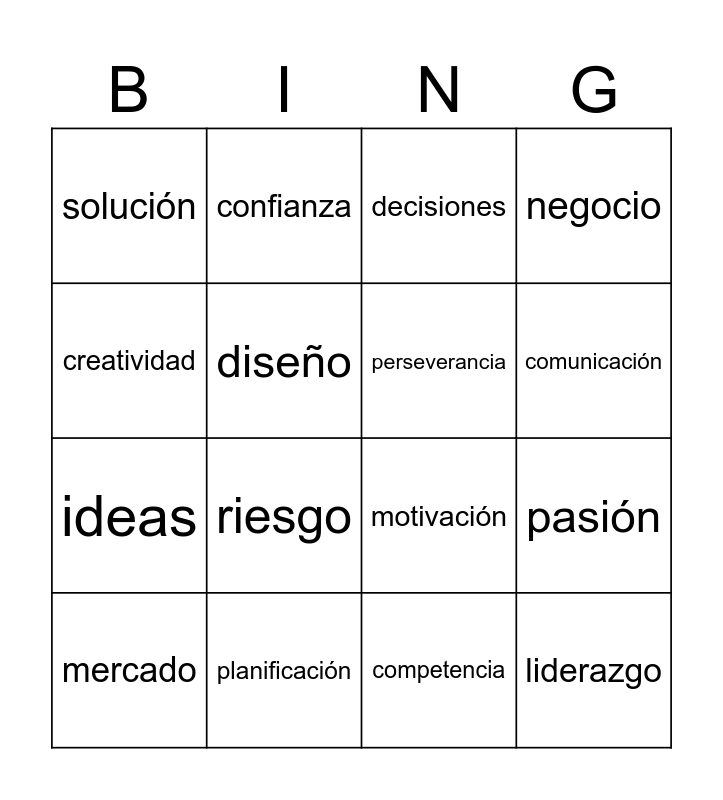 | B | I | N | G |
|---|---|---|---|
| solución | confianza | decisiones | negocio |
| creatividad | diseño | perseverancia | comunicación |
| ideas | riesgo | motivación | pasión |
| mercado | planificación | competencia | liderazgo |